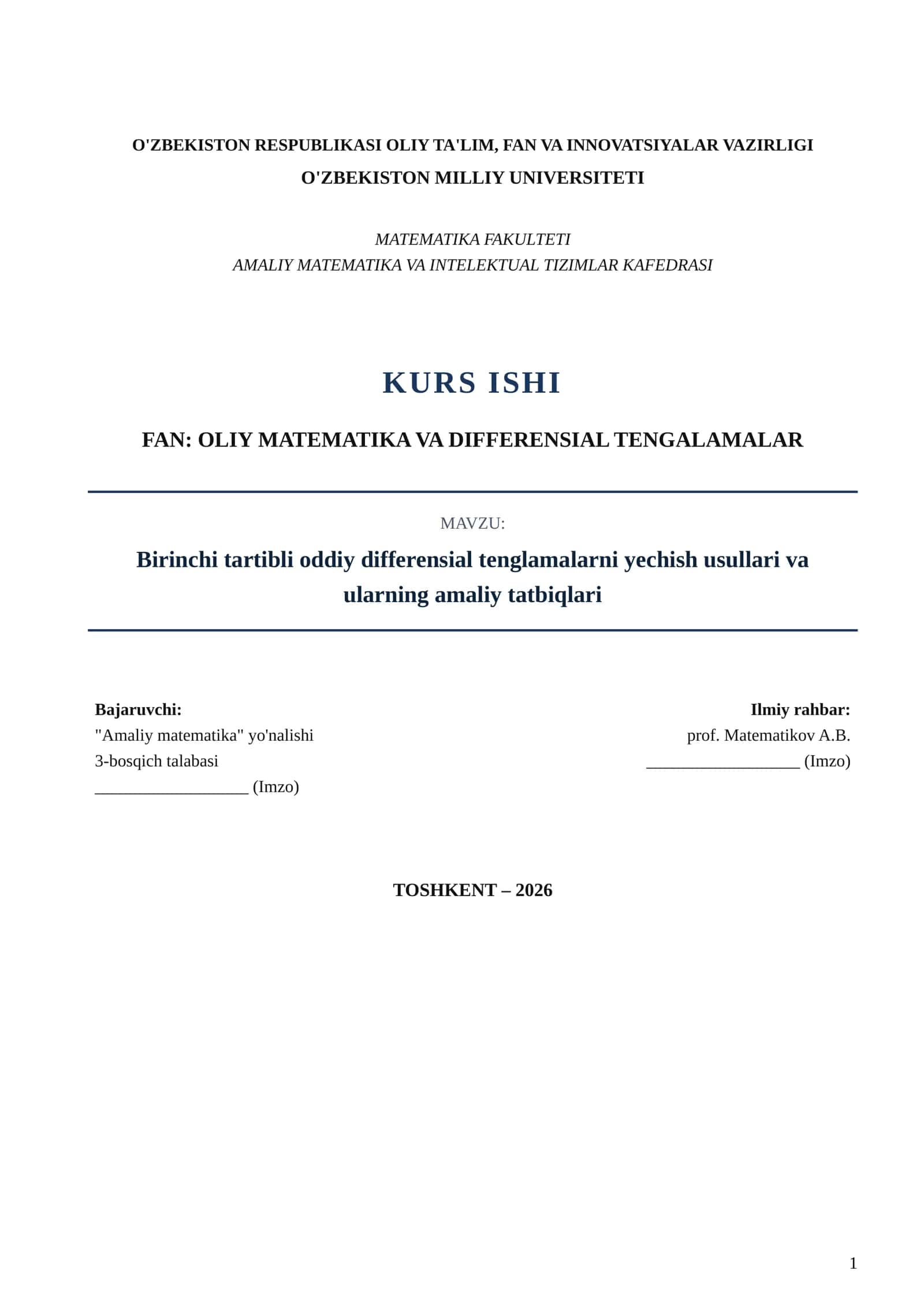 O'ZBEKISTON RESPUBLIKASI OLIY TA'LIM, FAN VA INNOVATSIYALAR VAZIRLIGI
O'ZBEKISTON MILLIY UNIVERSITETI

MATEMATIKA FAKULTETI
AMALIY MATEMATIKA VA INTELEKTUAL TIZIMLAR KAFEDRASI

KURS ISHI

FAN: OLIY MATEMATIKA VA DIFFERENSIAL TENGALAMALAR

MAVZU:

Birinchi tartibli oddiy differensial tenglamalarni yechish usullari va ularning amaliy tatbiqlari

Bajaruvchi:
"Amaliy matematika" yo'nalishi
3-bosqich talabasi
__________________ (Imzo)

Ilmiy rahbar:
prof. Matematikov A.B.
__________________ (Imzo)

TOSHKENT – 2026

1